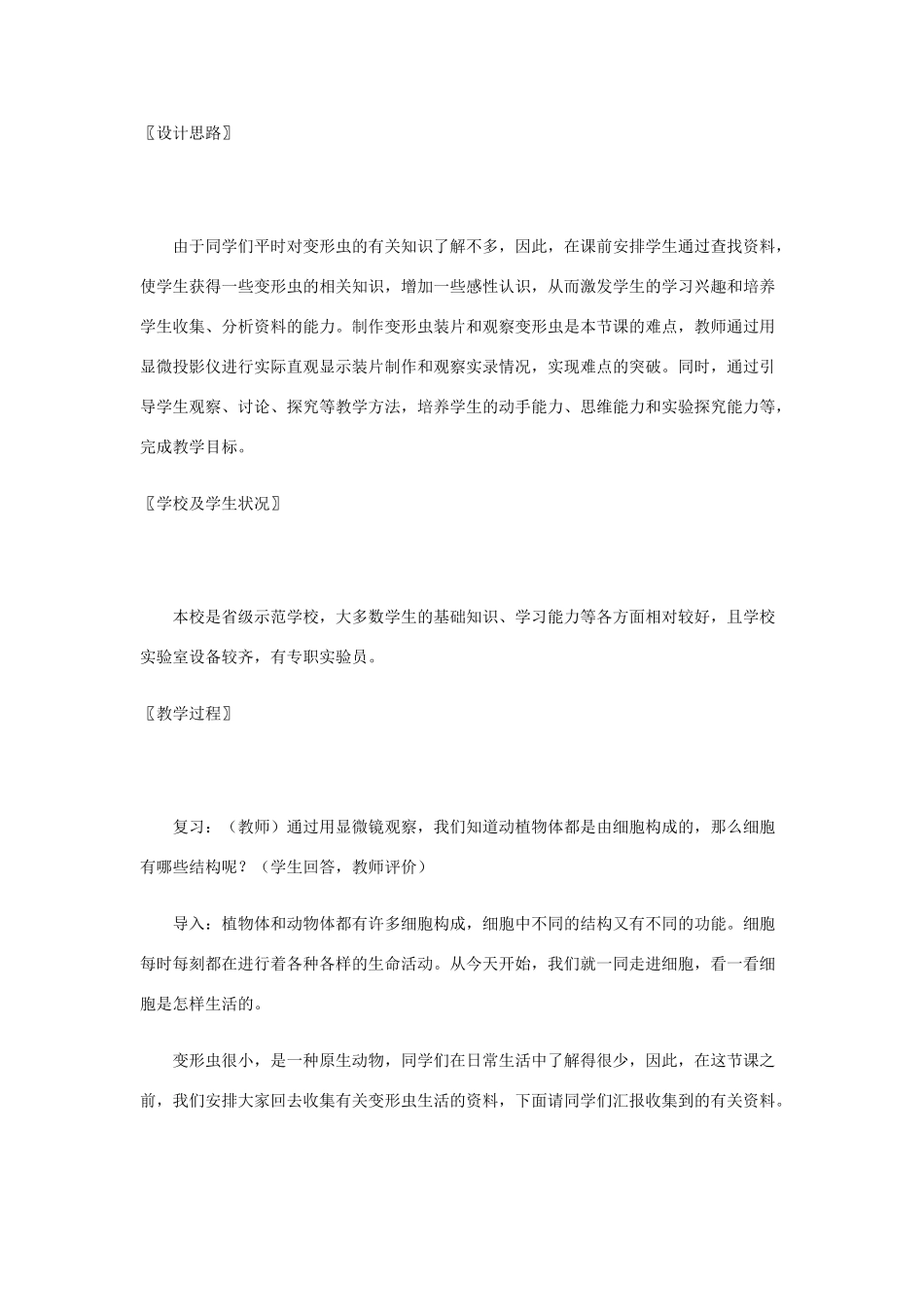 〖设计思路〗

由于同学们平时对变形虫的有关知识了解不多，因此，在课前安排学生通过查找资料，使学生获得一些变形虫的相关知识，增加一些感性认识，从而激发学生的学习兴趣和培养学生收集、分析资料的能力。制作变形虫装片和观察变形虫是本节课的难点，教师通过用显微投影仪进行实际直观显示装片制作和观察实录情况，实现难点的突破。同时，通过引导学生观察、讨论、探究等教学方法，培养学生的动手能力、思维能力和实验探究能力等，完成教学目标。

〖学校及学生状况〗

本校是省级示范学校，大多数学生的基础知识、学习能力等各方面相对较好，且学校实验室设备较齐，有专职实验员。

〖教学过程〗

复习：（教师）通过用显微镜观察，我们知道动植物体都是由细胞构成的，那么细胞有哪些结构呢？（学生回答，教师评价）

导入：植物体和动物体都有许多细胞构成，细胞中不同的结构又有不同的功能。细胞每时每刻都在进行着各种各样的生命活动。从今天开始，我们就一同走进细胞，看一看细胞是怎样生活的。

变形虫很小，是一种原生动物，同学们在日常生活中了解得很少，因此，在这节课之前，我们安排大家回去收集有关变形虫生活的资料，下面请同学们汇报收集到的有关资料。